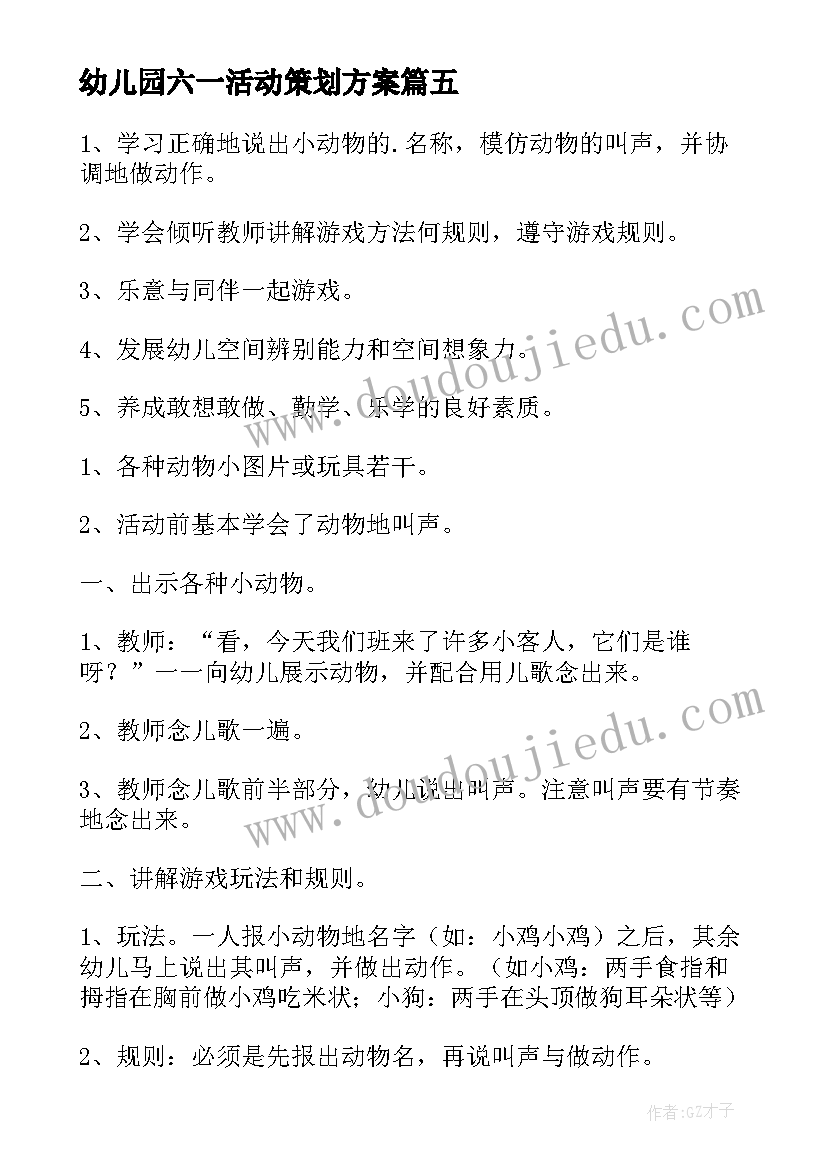 幼儿园六一活动策划方案篇五

1、学习正确地说出小动物的.名称，模仿动物的叫声，并协调地做动作。

2、学会倾听教师讲解游戏方法何规则，遵守游戏规则。

3、乐意与同伴一起游戏。

4、发展幼儿空间辨别能力和空间想象力。

5、养成敢想敢做、勤学、乐学的良好素质。

1、各种动物小图片或玩具若干。

2、活动前基本学会了动物地叫声。

一、出示各种小动物。

1、教师：“看，今天我们班来了许多小客人，它们是谁呀？”一一向幼儿展示动物，并配合用儿歌念出来。

2、教师念儿歌一遍。

3、教师念儿歌前半部分，幼儿说出叫声。注意叫声要有节奏地念出来。

二、讲解游戏玩法和规则。

1、玩法。一人报小动物地名字（如：小鸡小鸡）之后，其余幼儿马上说出其叫声，并做出动作。（如小鸡：两手食指和拇指在胸前做小鸡吃米状；小狗：两手在头顶做狗耳朵状等）

2、规则：必须是先报出动物名，再说叫声与做动作。

www.doudoujiedu.com

www.doudoujiedu.com

作者:GZ才子